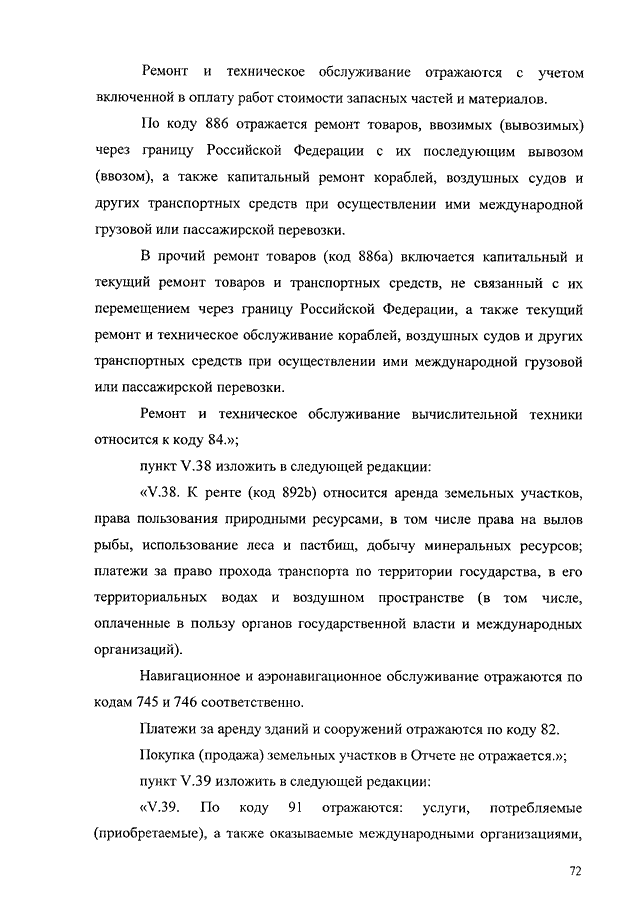 Ремонт и техническое обслуживание отражаются с учетом включенной в оплату работ стоимости запасных частей и материалов.

По коду 886 отражается ремонт товаров, ввозимых (вывозимых) через границу Российской Федерации с их последующим вывозом (ввозом), а также капитальный ремонт кораблей, воздушных судов и других транспортных средств при осуществлении ими международной грузовой или пассажирской перевозки.

В прочий ремонт товаров (код 886а) включается капитальный и текущий ремонт товаров и транспортных средств, не связанный с их перемещением через границу Российской Федерации, а также текущий ремонт и техническое обслуживание кораблей, воздушных судов и других транспортных средств при осуществлении ими международной грузовой или пассажирской перевозки.

Ремонт и техническое обслуживание вычислительной техники относится к коду 84.»;

пункт V.38 изложить в следующей редакции:

«V.38. К ренте (код 892b) относится аренда земельных участков, права пользования природными ресурсами, в том числе права на вылов рыбы, использование леса и пастбищ, добычу минеральных ресурсов; платежи за право прохода транспорта по территории государства, в его территориальных водах и воздушном пространстве (в том числе, оплаченные в пользу органов государственной власти и международных организаций).

Навигационное и аэронавигационное обслуживание отражаются по кодам 745 и 746 соответственно.

Платежи за аренду зданий и сооружений отражаются по коду 82.

Покупка (продажа) земельных участков в Отчете не отражается.»;

пункт V.39 изложить в следующей редакции:

«V.39. По коду 91 отражаются: услуги, потребляемые (приобретаемые), а также оказываемые международными организациями,

72